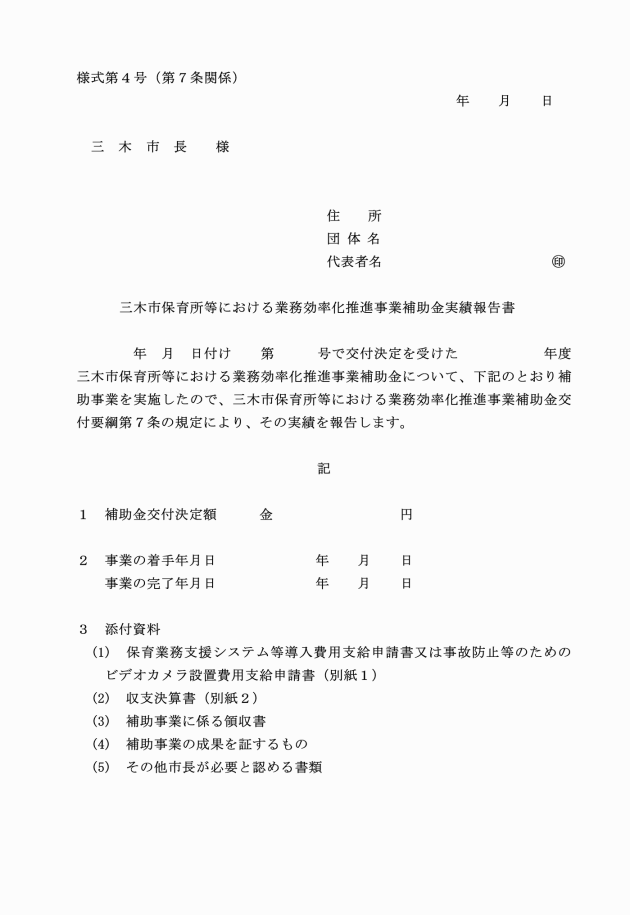 様式第４号（第７条関係）

年　月　日

三　木　市　長　　様

住　　所
団 体 名
代表者名　　　　　　　　　　㊞

三木市保育所等における業務効率化推進事業補助金実績報告書

年　月　日付け　　第　　　号で交付決定を受けた　　　　　年度三木市保育所等における業務効率化推進事業補助金について、下記のとおり補助事業を実施したので、三木市保育所等における業務効率化推進事業補助金交付要綱第７条の規定により、その実績を報告します。

記

１　補助金交付決定額　　　金　　　　　　　　円

２　事業の着手年月日　　　　　　年　　月　　日
　　事業の完了年月日　　　　　　年　　月　　日

３　添付資料
(1)　保育業務支援システム等導入費用支給申請書又は事故防止等のためのビデオカメラ設置費用支給申請書（別紙１）
(2)　収支決算書（別紙２）
(3)　補助事業に係る領収書
(4)　補助事業の成果を証するもの
(5)　その他市長が必要と認める書類